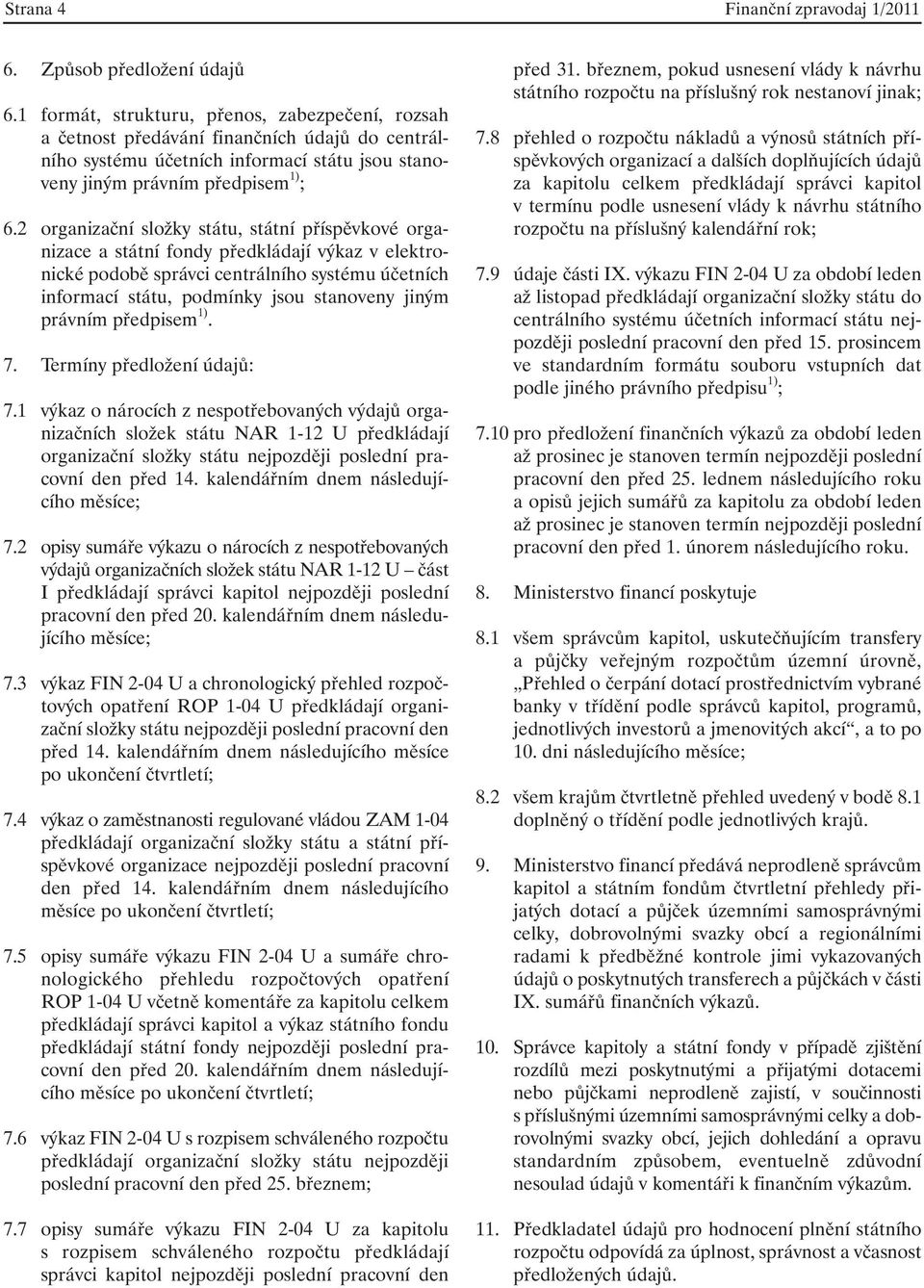 Strana 4 Finanční zpravodaj 1/2011

6. Způsob předložení údajů

6.1 formát, strukturu, přenos, zabezpečení, rozsah a četnost předávání finančních údajů do centrálního systému účetních informací státu jsou stanoveny jiným právním předpisem $^{1)}$;

6.2 organizační složky státu, státní příspěvkové organizace a státní fondy předkládají výkaz v elektronické podobě správci centrálního systému účetních informací státu, podmínky jsou stanoveny jiným právním předpisem $^{1)}$.

7. Termíny předložení údajů:

7.1 výkaz o nárocích z nespotřebovaných výdajů organizačních složek státu NAR 1-12 U předkládají organizační složky státu nejpozději poslední pracovní den před 14. kalendářním dnem následujícího měsíce;

7.2 opisy sumáře výkazu o nárocích z nespotřebovaných výdajů organizačních složek státu NAR 1-12 U – část I předkládají správci kapitol nejpozději poslední pracovní den před 20. kalendářním dnem následujícího měsíce;

7.3 výkaz FIN 2-04 U a chronologický přehled rozpočtových opatření ROP 1-04 U předkládají organizační složky státu nejpozději poslední pracovní den před 14. kalendářním dnem následujícího měsíce po ukončení čtvrtletí;

7.4 výkaz o zaměstnanosti regulované vládou ZAM 1-04 předkládají organizační složky státu a státní příspěvkové organizace nejpozději poslední pracovní den před 14. kalendářním dnem následujícího měsíce po ukončení čtvrtletí;

7.5 opisy sumáře výkazu FIN 2-04 U a sumáře chronologického přehledu rozpočtových opatření ROP 1-04 U včetně komentáře za kapitolu celkem předkládají správci kapitol a výkaz státního fondu předkládají státní fondy nejpozději poslední pracovní den před 20. kalendářním dnem následujícího měsíce po ukončení čtvrtletí;

7.6 výkaz FIN 2-04 U s rozpisem schváleného rozpočtu předkládají organizační složky státu nejpozději poslední pracovní den před 25. březnem;

7.7 opisy sumáře výkazu FIN 2-04 U za kapitolu s rozpisem schváleného rozpočtu předkládají správci kapitol nejpozději poslední pracovní den před 31. březnem, pokud usnesení vlády k návrhu státního rozpočtu na příslušný rok nestanoví jinak;

7.8 přehled o rozpočtu nákladů a výnosů státních příspěvkových organizací a dalších doplňujících údajů za kapitolu celkem předkládají správci kapitol v termínu podle usnesení vlády k návrhu státního rozpočtu na příslušný kalendářní rok;

7.9 údaje části IX. výkazu FIN 2-04 U za období leden až listopad předkládají organizační složky státu do centrálního systému účetních informací státu nejpozději poslední pracovní den před 15. prosincem ve standardním formátu souboru vstupních dat podle jiného právního předpisu $^{1)}$;

7.10 pro předložení finančních výkazů za období leden až prosinec je stanoven termín nejpozději poslední pracovní den před 25. lednem následujícího roku a opisů jejich sumářů za kapitolu za období leden až prosinec je stanoven termín nejpozději poslední pracovní den před 1. únorem následujícího roku.

8. Ministerstvo financí poskytuje

8.1 všem správcům kapitol, uskutečňujícím transfery a půjčky veřejným rozpočtům územní úrovně, „Přehled o čerpání dotací prostřednictvím vybrané banky v třídění podle správců kapitol, programů, jednotlivých investorů a jmenovitých akcí“, a to po 10. dni následujícího měsíce;

8.2 všem krajům čtvrtletně přehled uvedený v bodě 8.1 doplněný o třídění podle jednotlivých krajů.

9. Ministerstvo financí předává neprodleně správcům kapitol a státním fondům čtvrtletní přehledy přijatých dotací a půjček územními samosprávnými celky, dobrovolnými svazky obcí a regionálními radami k předběžné kontrole jimi vykazovaných údajů o poskytnutých transferech a půjčkách v části IX. sumářů finančních výkazů.

10. Správce kapitoly a státní fondy v případě zjištění rozdílů mezi poskytnutými a přijatými dotacemi nebo půjčkami neprodleně zajistí, v součinnosti s příslušnými územními samosprávnými celky a dobrovolnými svazky obcí, jejich dohledání a opravu standardním způsobem, eventuelně zdůvodní nesoulad údajů v komentáři k finančním výkazům.

11. Předkladatel údajů pro hodnocení plnění státního rozpočtu odpovídá za úplnost, správnost a včasnost předložených údajů.